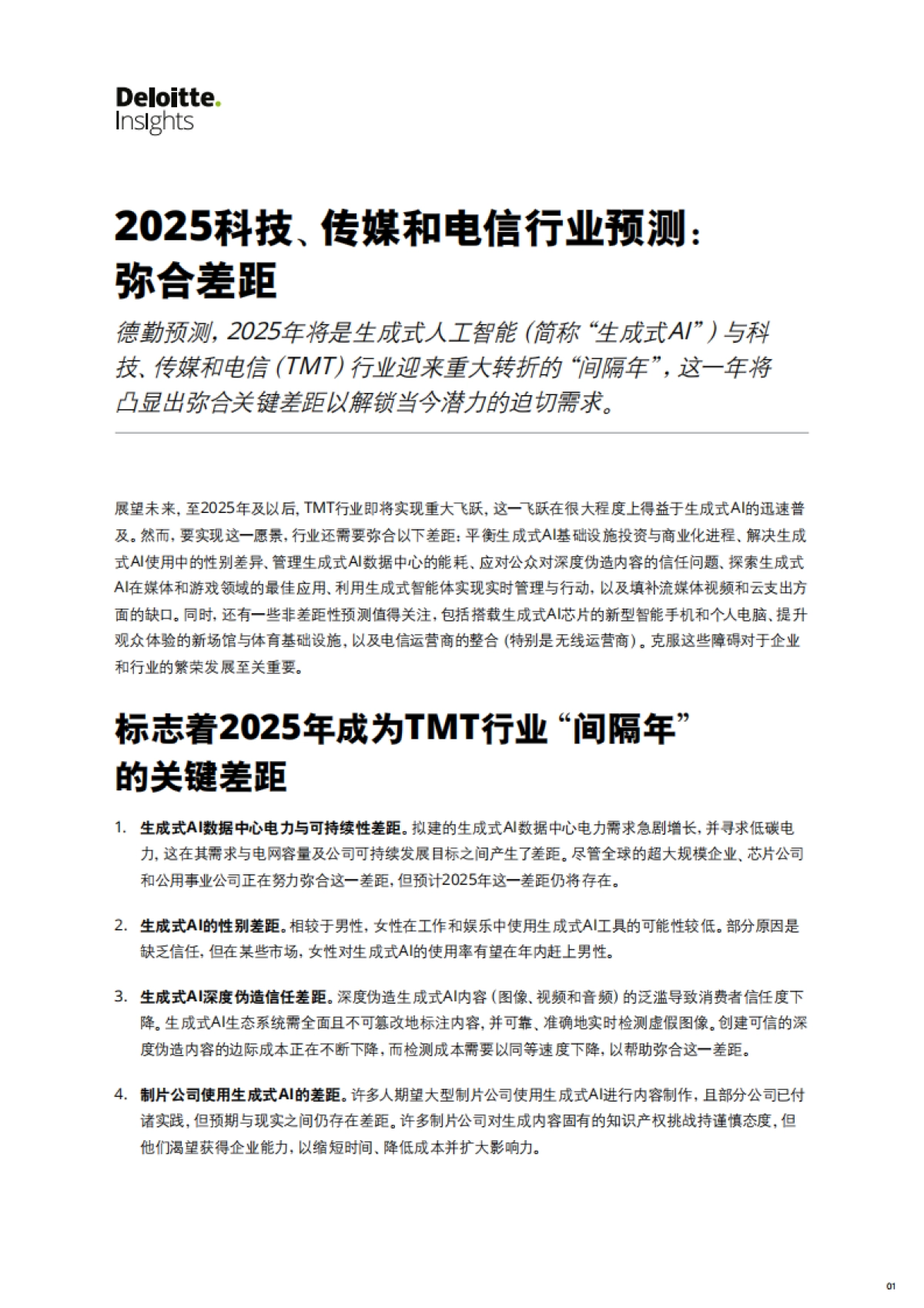 Deloitte.
Insights

2025科技、传媒和电信行业预测：弥合差距

德勤预测，2025年将是生成式人工智能（简称“生成式AI”）与科技、传媒和电信（TMT）行业迎来重大转折的“间隔年”，这一年将凸显出弥合关键差距以解锁当今潜力的迫切需求。

展望未来，至2025年及以后，TMT行业即将实现重大飞跃，这一飞跃在很大程度上得益于生成式AI的迅速普及。然而，要实现这一愿景，行业还需要弥合以下差距：平衡生成式AI基础设施投资与商业化进程、解决生成式AI使用中的性别差异、管理生成式AI数据中心的能耗、应对公众对深度伪造内容的信任问题、探索生成式AI在媒体和游戏领域的最佳应用、利用生成式智能体实现实时管理与行动，以及填补流媒体视频和云支出方面的缺口。同时，还有一些非差距性预测值得关注，包括搭载生成式AI芯片的新型智能手机和个人电脑、提升观众体验的新场馆与体育基础设施，以及电信运营商的整合（特别是无线运营商）。克服这些障碍对于企业和行业的繁荣发展至关重要。

标志着2025年成为TMT行业“间隔年”的关键差距

1. 生成式AI数据中心电力与可持续性差距。拟建的生成式AI数据中心电力需求急剧增长，并寻求低碳电力，这在其需求与电网容量及公司可持续发展目标之间产生了差距。尽管全球的超大规模企业、芯片公司和公用事业公司正在努力弥合这一差距，但预计2025年这一差距仍将存在。

2. 生成式AI的性别差距。相较于男性，女性在工作和娱乐中使用生成式AI工具的可能性较低。部分原因是缺乏信任，但在某些市场，女性对生成式AI的使用率有望在年内赶上男性。

3. 生成式AI深度伪造信任差距。深度伪造生成式AI内容（图像、视频和音频）的泛滥导致消费者信任度下降。生成式AI生态系统需全面且不可篡改地标注内容，并可靠、准确地实时检测虚假图像。创建可信的深度伪造内容的边际成本正在不断下降，而检测成本需要以同等速度下降，以帮助弥合这一差距。

4. 制片公司使用生成式AI的差距。许多人期望大型制片公司使用生成式AI进行内容制作，且部分公司已付诸实践，但预期与现实之间仍存在差距。许多制片公司对生成内容固有的知识产权挑战持谨慎态度，但他们渴望获得企业能力，以缩短时间、降低成本并扩大影响力。

01